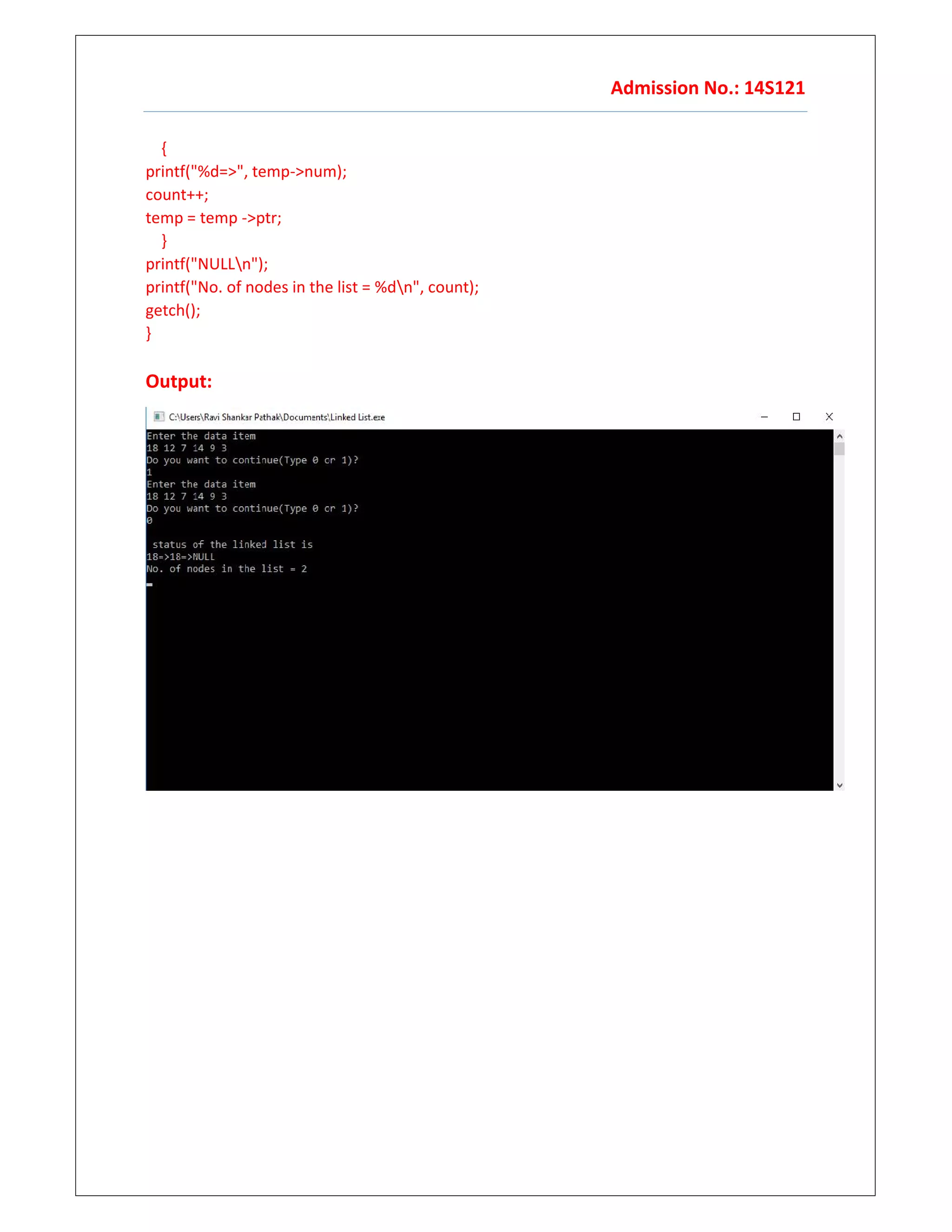 Admission No.: 14S121

{
printf("%d=>", temp->num);
count++;
temp = temp ->ptr;
}
printf("NULL\n");
printf("No. of nodes in the list = %d\n", count);
getch();
}

Output:

C:\Users\Ravi Shankar Pathak\Documents\Linked List.exe

Enter the data item
18 12 7 14 9 3
Do you want to continue(Type 0 or 1)?
1
Enter the data item
18 12 7 14 9 3
Do you want to continue(Type 0 or 1)?
0

status of the linked list is
18=>18=>NULL
No. of nodes in the list = 2